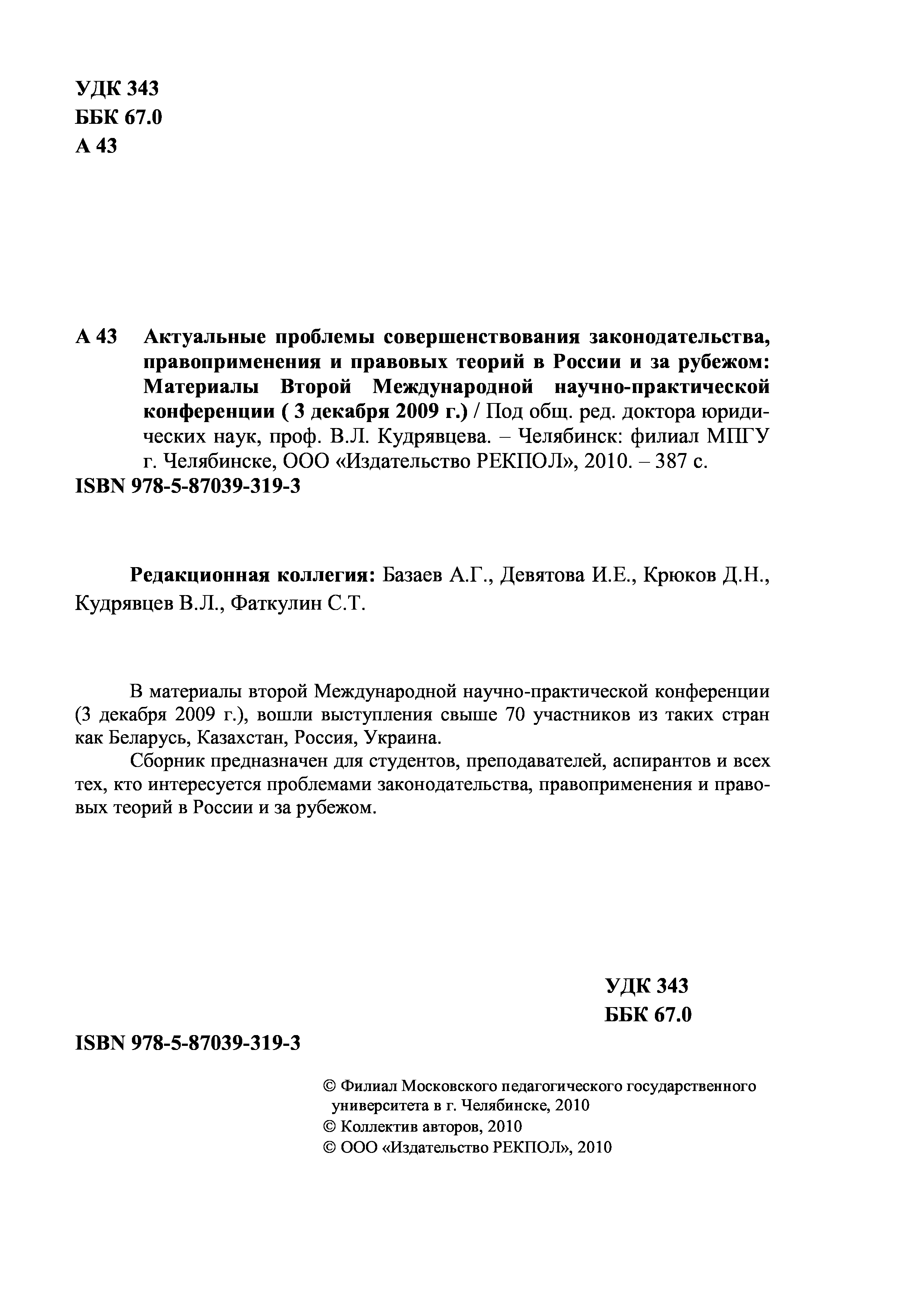 УДК 343
ББК 67.0
А 43

А 43 Актуальные проблемы совершенствования законодательства, правоприменения и правовых теорий в России и за рубежом: Материалы Второй Международной научно-практической конференции ( 3 декабря 2009 г.) / Под общ. ред. доктора юридических наук, проф. В.Л. Кудрявцева. – Челябинск: филиал МПГУ г. Челябинске, ООО «Издательство РЕКПОЛ», 2010. – 387 с.
ISBN 978-5-87039-319-3

Редакционная коллегия: Базаев А.Г., Девятова И.Е., Крюков Д.Н., Кудрявцев В.Л., Фаткулин С.Т.

В материалы второй Международной научно-практической конференции (3 декабря 2009 г.), вошли выступления свыше 70 участников из таких стран как Беларусь, Казахстан, Россия, Украина.

Сборник предназначен для студентов, преподавателей, аспирантов и всех тех, кто интересуется проблемами законодательства, правоприменения и правовых теорий в России и за рубежом.

УДК 343
ББК 67.0

ISBN 978-5-87039-319-3

© Филиал Московского педагогического государственного университета в г. Челябинске, 2010
© Коллектив авторов, 2010
© ООО «Издательство РЕКПОЛ», 2010